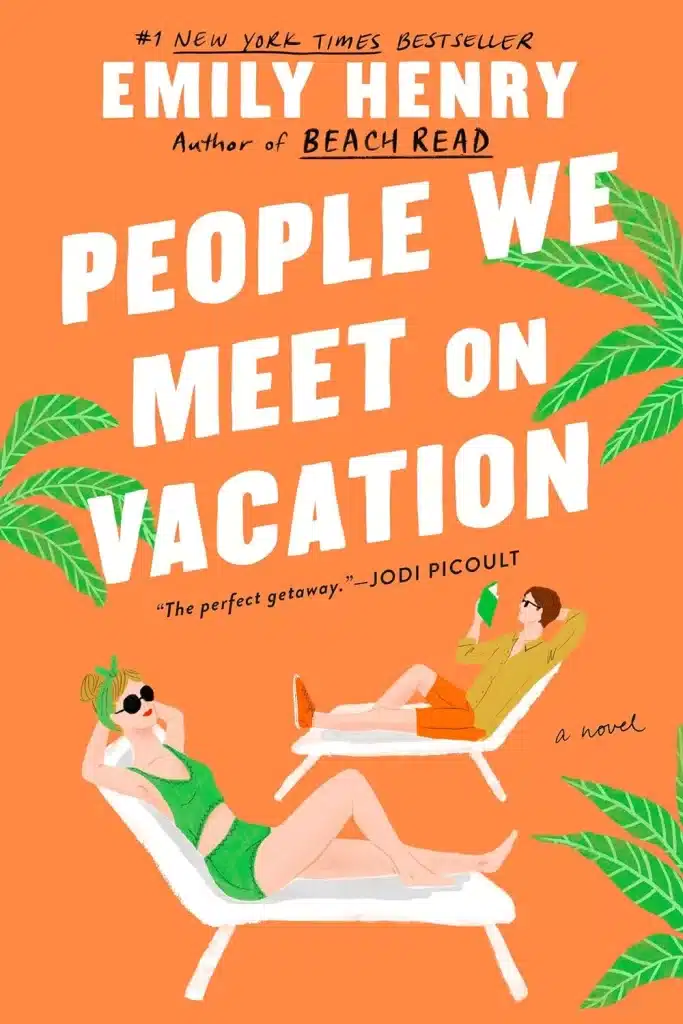 #1 NEW YORK TIMES BESTSELLER
EMILY HENRY
Author of BEACH READ

PEOPLE WE MEET ON VACATION

"The perfect getaway."—JODI PICOULT

a novel